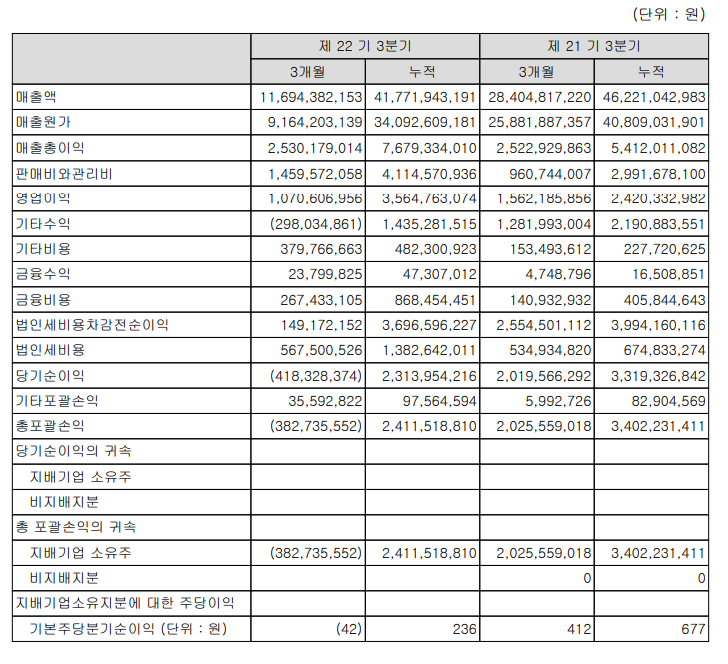 (단위 : 원)

| | 제 22 기 3분기 | | 제 21 기 3분기 | |
|---|---|---|---|---|
| | 3개월 | 누적 | 3개월 | 누적 |
| 매출액 | 11,694,382,153 | 41,771,943,191 | 28,404,817,220 | 46,221,042,983 |
| 매출원가 | 9,164,203,139 | 34,092,609,181 | 25,881,887,357 | 40,809,031,901 |
| 매출총이익 | 2,530,179,014 | 7,679,334,010 | 2,522,929,863 | 5,412,011,082 |
| 판매비와관리비 | 1,459,572,058 | 4,114,570,936 | 960,744,007 | 2,991,678,100 |
| 영업이익 | 1,070,606,956 | 3,564,763,074 | 1,562,185,856 | 2,420,332,982 |
| 기타수익 | (298,034,861) | 1,435,281,515 | 1,281,993,004 | 2,190,883,551 |
| 기타비용 | 379,766,663 | 482,300,923 | 153,493,612 | 227,720,625 |
| 금융수익 | 23,799,825 | 47,307,012 | 4,748,796 | 16,508,851 |
| 금융비용 | 267,433,105 | 868,454,451 | 140,932,932 | 405,844,643 |
| 법인세비용차감전순이익 | 149,172,152 | 3,696,596,227 | 2,554,501,112 | 3,994,160,116 |
| 법인세비용 | 567,500,526 | 1,382,642,011 | 534,934,820 | 674,833,274 |
| 당기순이익 | (418,328,374) | 2,313,954,216 | 2,019,566,292 | 3,319,326,842 |
| 기타포괄손익 | 35,592,822 | 97,564,594 | 5,992,726 | 82,904,569 |
| 총포괄손익 | (382,735,552) | 2,411,518,810 | 2,025,559,018 | 3,402,231,411 |
| 당기순이익의 귀속 | | | | |
| 지배기업 소유주 | | | | |
| 비지배지분 | | | | |
| 총 포괄손익의 귀속 | | | | |
| 지배기업 소유주 | (382,735,552) | 2,411,518,810 | 2,025,559,018 | 3,402,231,411 |
| 비지배지분 | | | 0 | 0 |
| 지배기업소유지분에 대한 주당이익 | | | | |
| 기본주당분기순이익 (단위 : 원) | (42) | 236 | 412 | 677 |